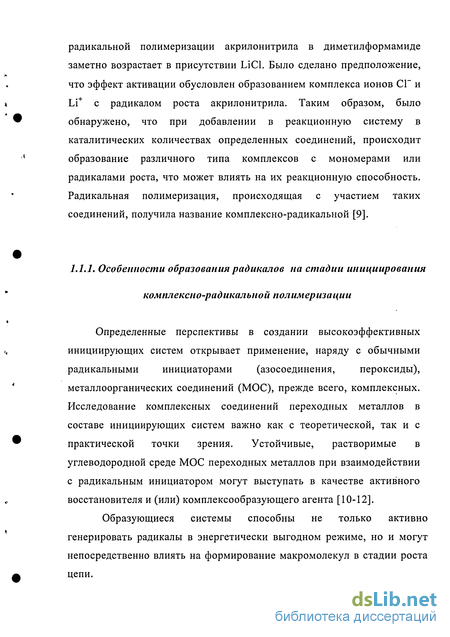 радикальной полимеризации акрилонитрила в диметилформамиде заметно возрастает в присутствии LiCl. Было сделано предположение, что эффект активации обусловлен образованием комплекса ионов $Cl^-$ и $Li^+$ с радикалом роста акрилонитрила. Таким образом, было обнаружено, что при добавлении в реакционную систему в каталитических количествах определенных соединений, происходит образование различного типа комплексов с мономерами или радикалами роста, что может влиять на их реакционную способность. Радикальная полимеризация, происходящая с участием таких соединений, получила название комплексно-радикальной [9].

1.1.1. Особенности образования радикалов на стадии инициирования комплексно-радикальной полимеризации

Определенные перспективы в создании высокоэффективных инициирующих систем открывает применение, наряду с обычными радикальными инициаторами (азосоединения, пероксиды), металлоорганических соединений (МОС), прежде всего, комплексных. Исследование комплексных соединений переходных металлов в составе инициирующих систем важно как с теоретической, так и с практической точки зрения. Устойчивые, растворимые в углеводородной среде МОС переходных металлов при взаимодействии с радикальным инициатором могут выступать в качестве активного восстановителя и (или) комплексообразующего агента [10-12].

Образующиеся системы способны не только активно генерировать радикалы в энергетически выгодном режиме, но и могут непосредственно влиять на формирование макромолекул в стадии роста цепи.

dsLib.net
библиотека диссертаций